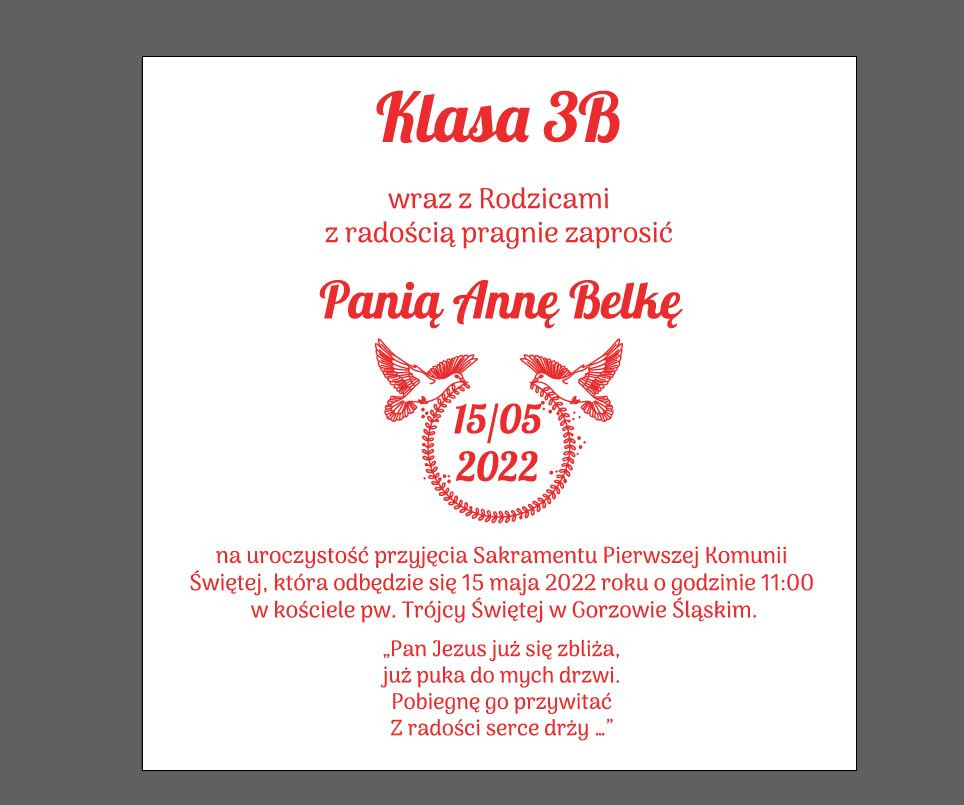 Klasa 3B

wraz z Rodzicami
z radością pragnie zaprosić

Panią Annę Belkę

15/05
2022

na uroczystość przyjęcia Sakramentu Pierwszej Komunii Świętej, która odbędzie się 15 maja 2022 roku o godzinie 11:00 w kościele pw. Trójcy Świętej w Gorzowie Śląskim.

„Pan Jezus już się zbliża,
już puka do mych drzwi.
Pobiegnę go przywitać
Z radości serce drży …”